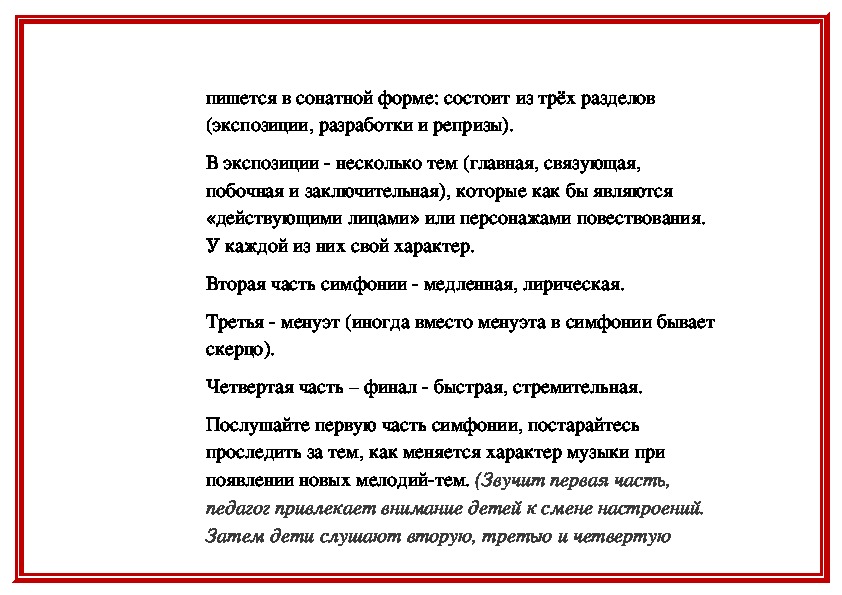 пишется в сонатной форме: состоит из трёх разделов (экспозиции, разработки и репризы).

В экспозиции - несколько тем (главная, связующая, побочная и заключительная), которые как бы являются «действующими лицами» или персонажами повествования. У каждой из них свой характер.

Вторая часть симфонии - медленная, лирическая.

Третья - менуэт (иногда вместо менуэта в симфонии бывает скерцо).

Четвертая часть – финал - быстрая, стремительная.

Послушайте первую часть симфонии, постарайтесь проследить за тем, как меняется характер музыки при появлении новых мелодий-тем. (Звучит первая часть, педагог привлекает внимание детей к смене настроений. Затем дети слушают вторую, третью и четвертую